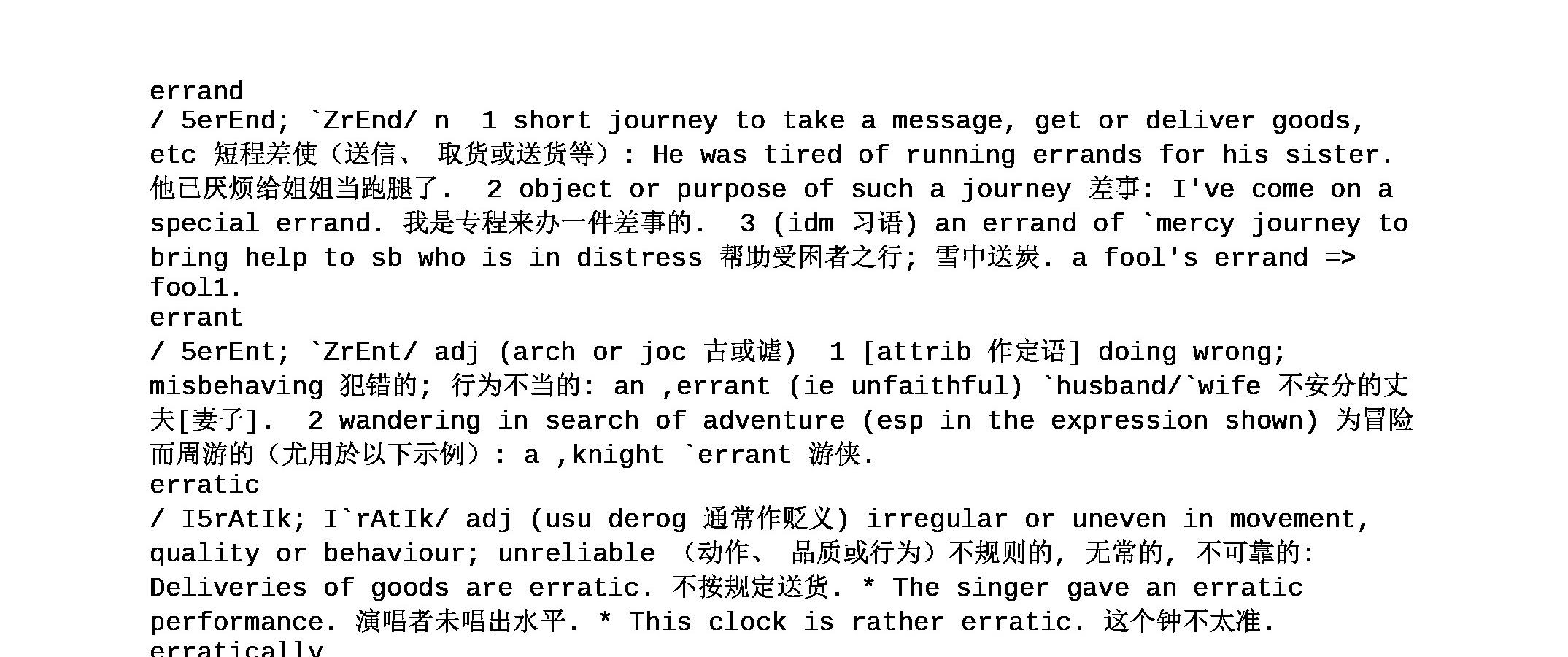 errand
/ 5erEnd; `ZrEnd/ n  1 short journey to take a message, get or deliver goods, etc 短程差使（送信、 取货或送货等）: He was tired of running errands for his sister. 他已厌烦给姐姐当跑腿了.  2 object or purpose of such a journey 差事: I've come on a special errand. 我是专程来办一件差事的.  3 (idm 习语) an errand of `mercy journey to bring help to sb who is in distress 帮助受困者之行; 雪中送炭. a fool's errand => fool1.
errant
/ 5erEnt; `ZrEnt/ adj (arch or joc 古或谑)  1 [attrib 作定语] doing wrong; misbehaving 犯错的; 行为不当的: an ,errant (ie unfaithful) `husband/`wife 不安分的丈夫[妻子].  2 wandering in search of adventure (esp in the expression shown) 为冒险而周游的（尤用於以下示例）: a ,knight `errant 游侠.
erratic
/ I5rAtIk; I`rAtIk/ adj (usu derog 通常作贬义) irregular or uneven in movement, quality or behaviour; unreliable （动作、 品质或行为）不规则的, 无常的, 不可靠的: Deliveries of goods are erratic. 不按规定送货. * The singer gave an erratic performance. 演唱者未唱出水平. * This clock is rather erratic. 这个钟不太准.
erratically